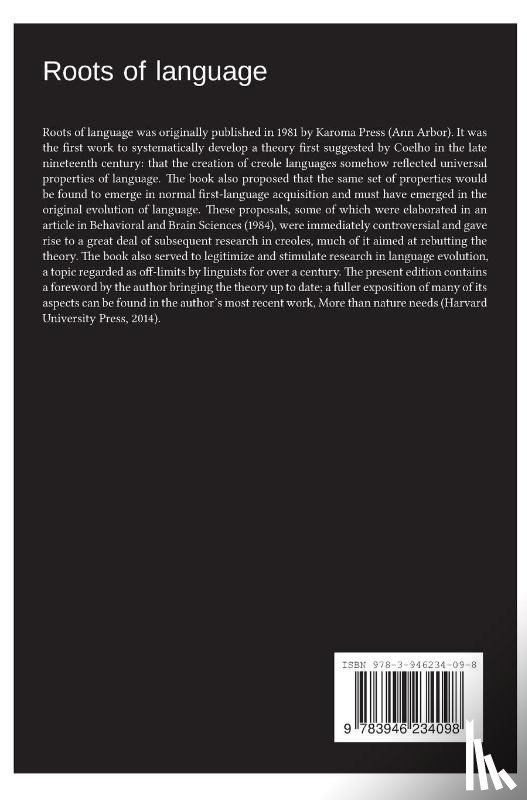 Roots of language

Roots of language was originally published in 1981 by Karoma Press (Ann Arbor). It was the first work to systematically develop a theory first suggested by Coelho in the late nineteenth century: that the creation of creole languages somehow reflected universal properties of language. The book also proposed that the same set of properties would be found to emerge in normal first-language acquisition and must have emerged in the original evolution of language. These proposals, some of which were elaborated in an article in Behavioral and Brain Sciences (1984), were immediately controversial and gave rise to a great deal of subsequent research in creoles, much of it aimed at rebutting the theory. The book also served to legitimize and stimulate research in language evolution, a topic regarded as off-limits by linguists for over a century. The present edition contains a foreword by the author bringing the theory up to date; a fuller exposition of many of its aspects can be found in the author's most recent work, More than nature needs (Harvard University Press, 2014).

ISBN 978-3-946234-09-8

9 783946 234098